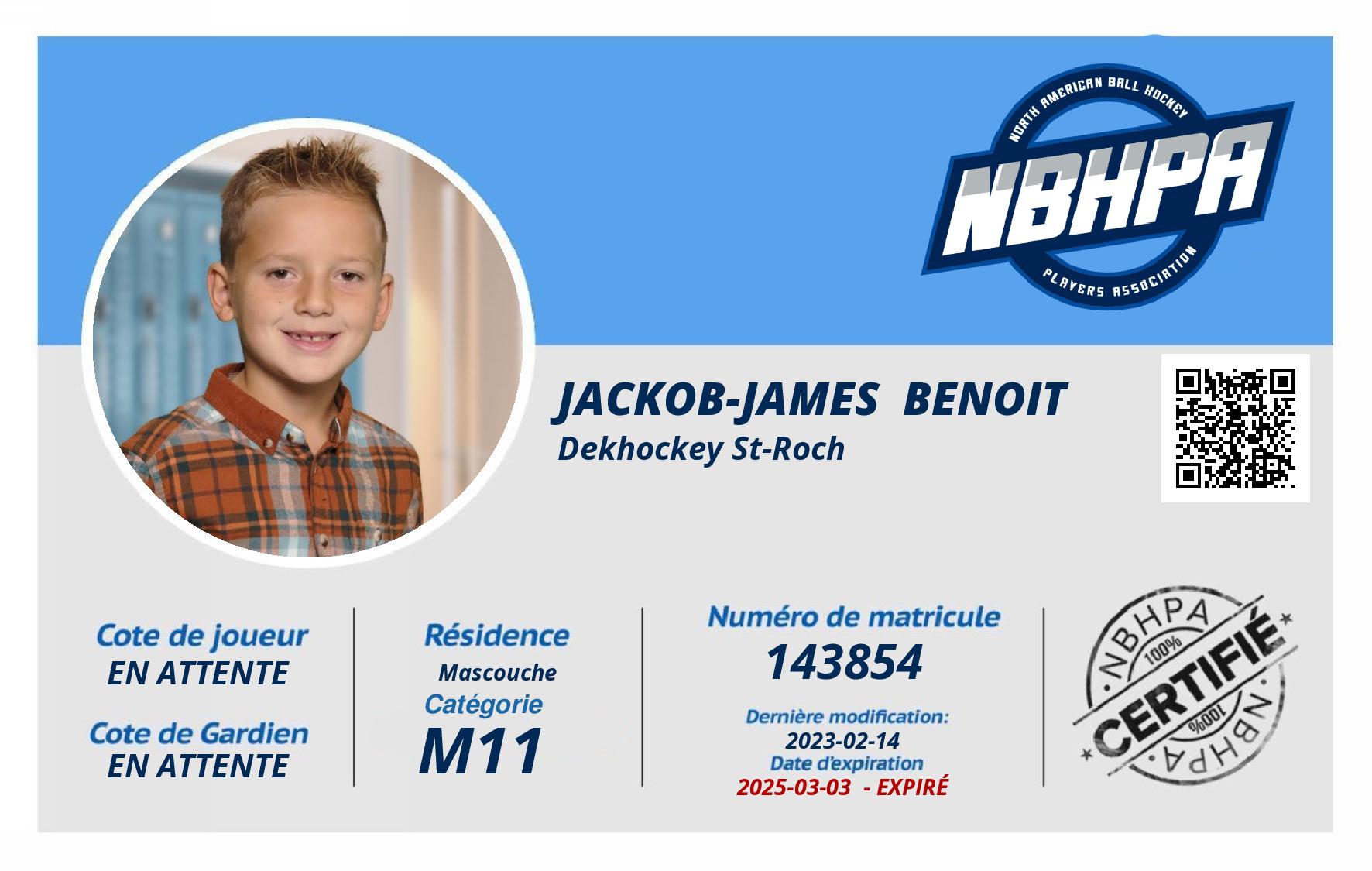 NORTH AMERICAN BALL HOCKEY
NBHPA
PLAYERS ASSOCIATION

JACKOB-JAMES BENOIT
Dekhockey St-Roch

Cote de joueur
EN ATTENTE

Cote de Gardien
EN ATTENTE

Résidence
Mascouche
Catégorie
M11

Numéro de matricule
143854

Dernière modification:
2023-02-14
Date d'expiration
2025-03-03 - EXPIRÉ

NBHPA
100%
CERTIFIÉ
100%
NBHPA